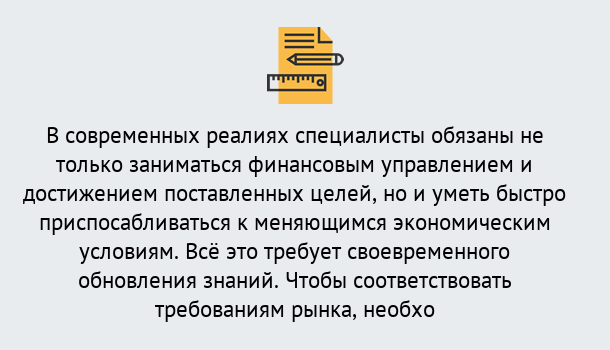 В современных реалиях специалисты обязаны не только заниматься финансовым управлением и достижением поставленных целей, но и уметь быстро приспосабливаться к меняющимся экономическим условиям. Всё это требует своевременного обновления знаний. Чтобы соответствовать требованиям рынка, необхо